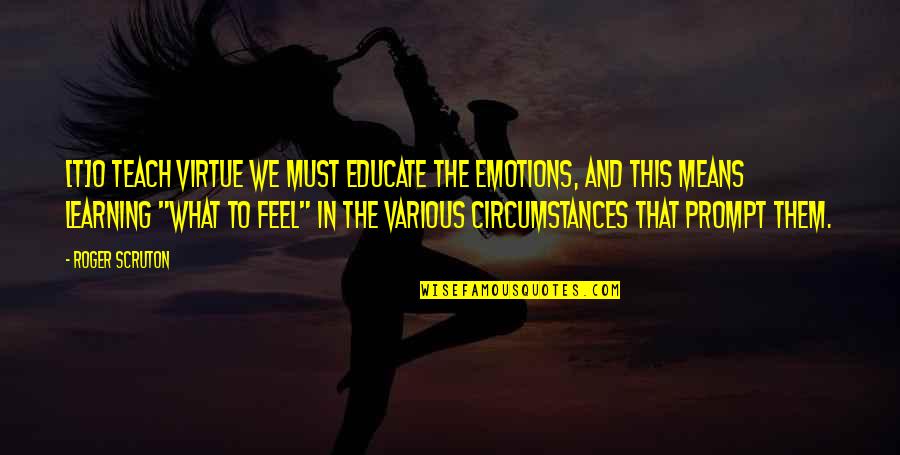 [T]O TEACH VIRTUE WE MUST EDUCATE THE EMOTIONS, AND THIS MEANS LEARNING "WHAT TO FEEL" IN THE VARIOUS CIRCUMSTANCES THAT PROMPT THEM.

- ROGER SCRUTON

WISEFAMOUSQUOTES.COM